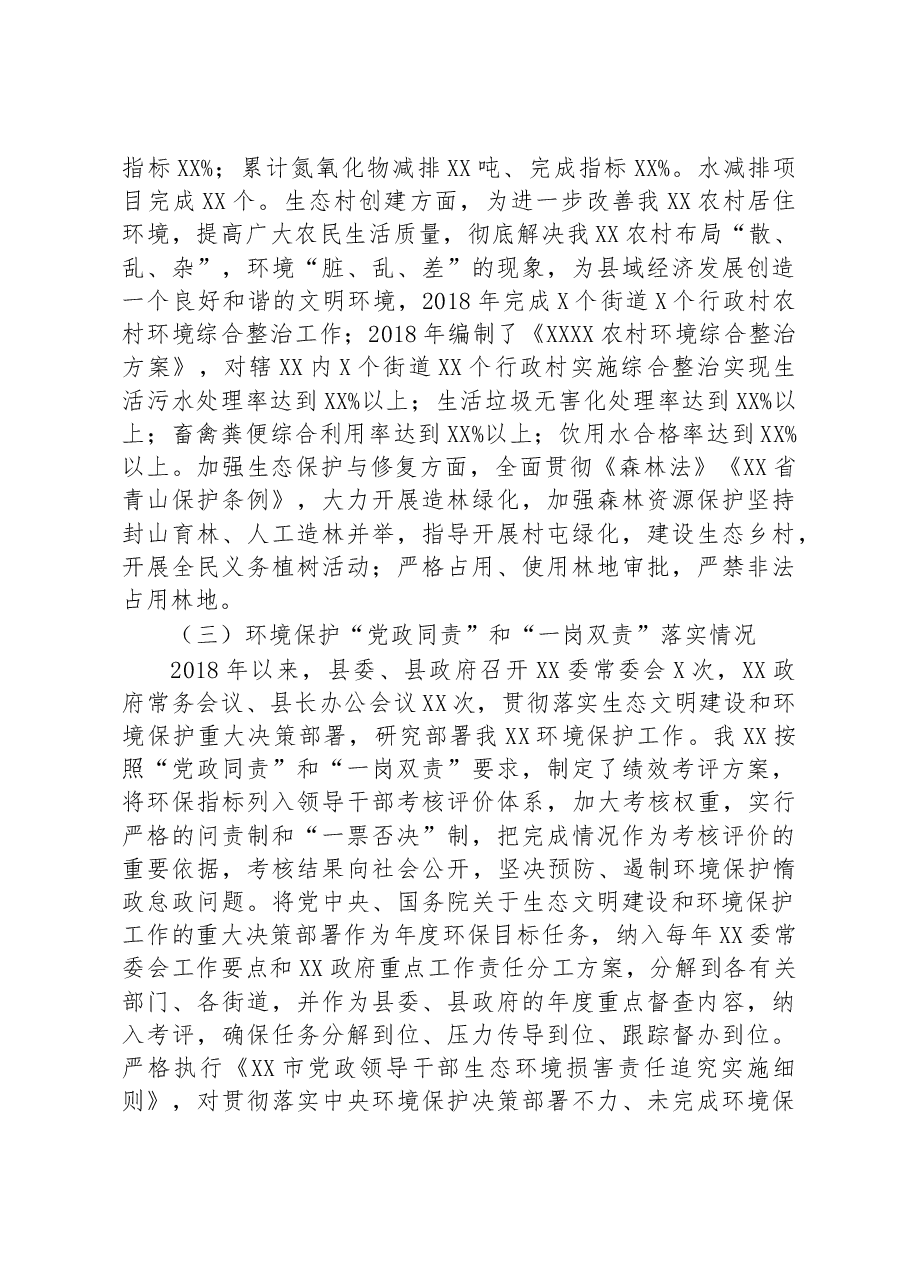 指标XX%；累计氮氧化物减排XX吨、完成指标XX%。水减排项目完成XX个。生态村创建方面，为进一步改善我XX农村居住环境，提高广大农民生活质量，彻底解决我XX农村布局“散、乱、杂”，环境“脏、乱、差”的现象，为县域经济发展创造一个良好和谐的文明环境，2018年完成X个街道X个行政村农村环境综合整治工作；2018年编制了《XXXX农村环境综合整治方案》，对辖XX内X个街道XX个行政村实施综合整治实现生活污水处理率达到XX%以上；生活垃圾无害化处理率达到XX%以上；畜禽粪便综合利用率达到XX%以上；饮用水合格率达到XX%以上。加强生态保护与修复方面，全面贯彻《森林法》《XX省青山保护条例》，大力开展造林绿化，加强森林资源保护坚持封山育林、人工造林并举，指导开展村屯绿化，建设生态乡村，开展全民义务植树活动；严格占用、使用林地审批，严禁非法占用林地。

（三）环境保护“党政同责”和“一岗双责”落实情况

2018年以来，县委、县政府召开XX委常委会X次，XX政府常务会议、县长办公会议XX次，贯彻落实生态文明建设和环境保护重大决策部署，研究部署我XX环境保护工作。我XX按照“党政同责”和“一岗双责”要求，制定了绩效考评方案，将环保指标列入领导干部考核评价体系，加大考核权重，实行严格的问责制和“一票否决”制，把完成情况作为考核评价的重要依据，考核结果向社会公开，坚决预防、遏制环境保护惰政怠政问题。将党中央、国务院关于生态文明建设和环境保护工作的重大决策部署作为年度环保目标任务，纳入每年XX委常委会工作要点和XX政府重点工作责任分工方案，分解到各有关部门、各街道，并作为县委、县政府的年度重点督查内容，纳入考评，确保任务分解到位、压力传导到位、跟踪督办到位。严格执行《XX市党政领导干部生态环境损害责任追究实施细则》，对贯彻落实中央环境保护决策部署不力、未完成环境保